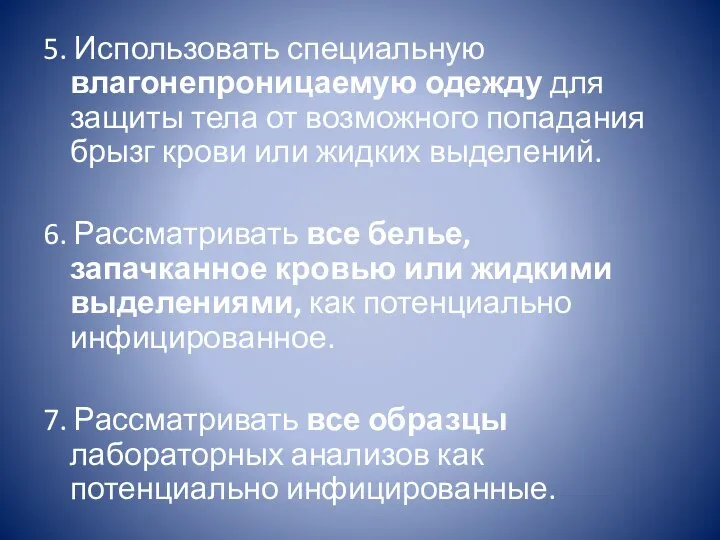 5. Использовать специальную влагонепроницаемую одежду для защиты тела от возможного попадания брызг крови или жидких выделений.

6. Рассматривать все белье, запачканное кровью или жидкими выделениями, как потенциально инфицированное.

7. Рассматривать все образцы лабораторных анализов как потенциально инфицированные.